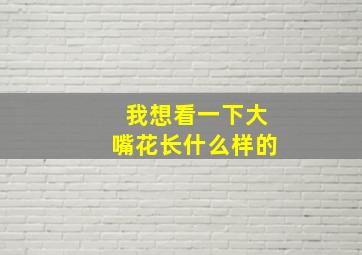 我想看一下大嘴花长什么样的